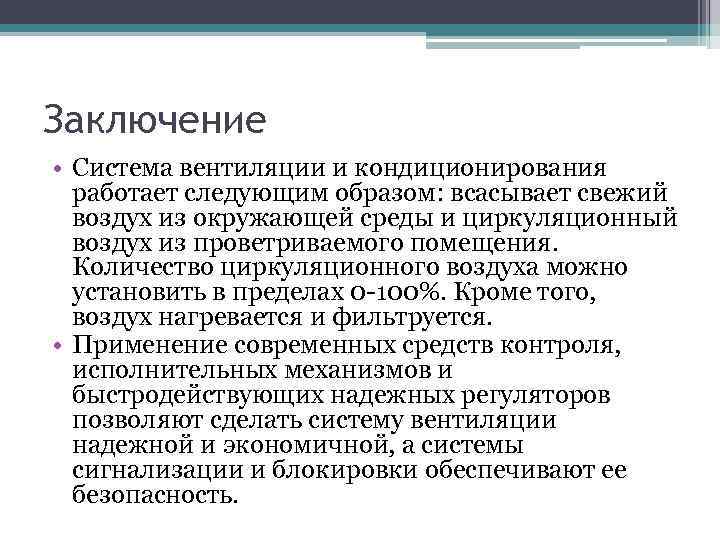 Заключение

• Система вентиляции и кондиционирования работает следующим образом: всасывает свежий воздух из окружающей среды и циркуляционный воздух из проветриваемого помещения. Количество циркуляционного воздуха можно установить в пределах 0-100%. Кроме того, воздух нагревается и фильтруется.

• Применение современных средств контроля, исполнительных механизмов и быстродействующих надежных регуляторов позволяют сделать систему вентиляции надежной и экономичной, а системы сигнализации и блокировки обеспечивают ее безопасность.